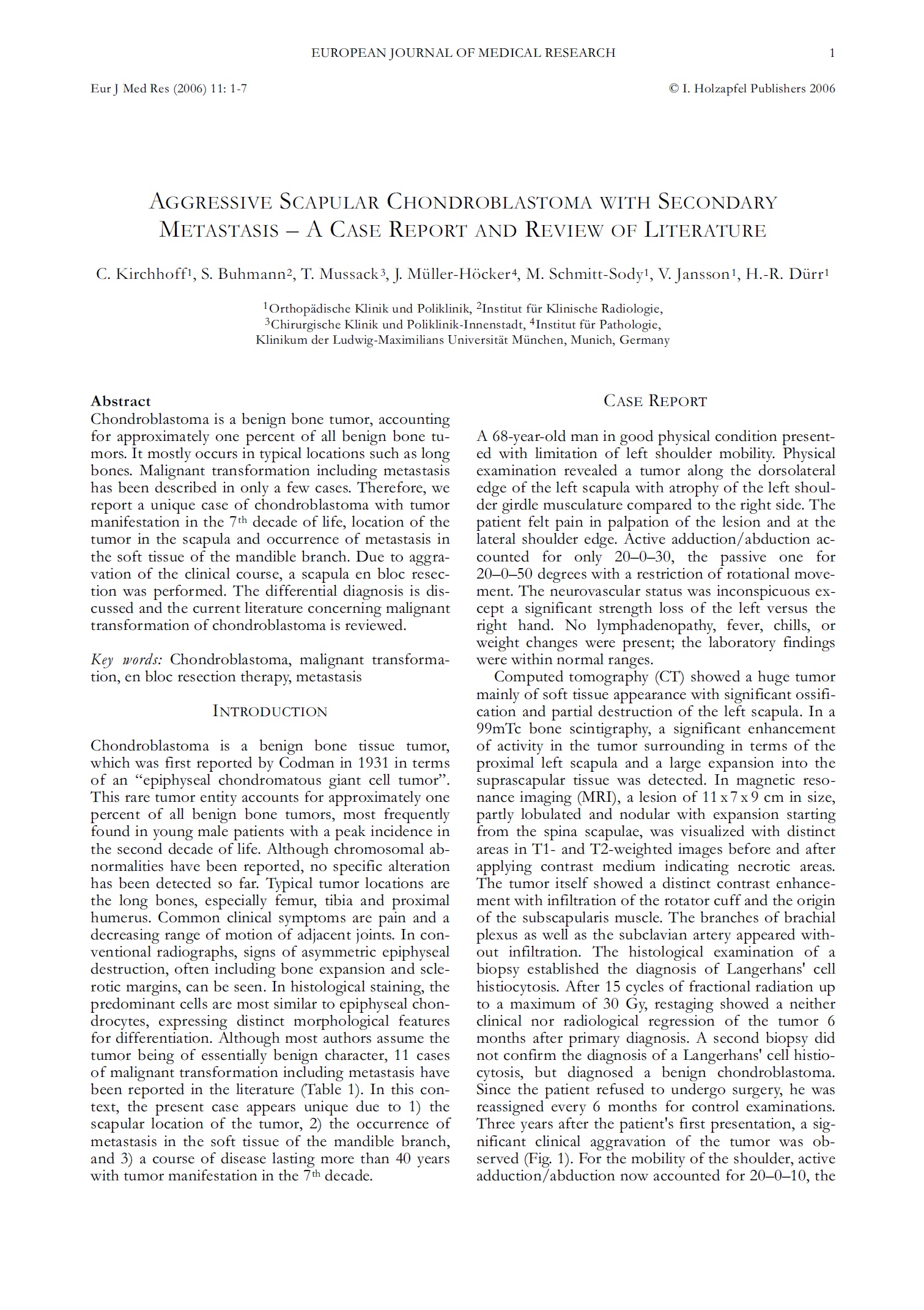 EUROPEAN JOURNAL OF MEDICAL RESEARCH 1

Eur J Med Res (2006) 11: 1-7 © I. Holzapfel Publishers 2006

AGGRESSIVE SCAPULAR CHONDROBLASTOMA WITH SECONDARY METASTASIS – A CASE REPORT AND REVIEW OF LITERATURE

C. Kirchhoff$^1$, S. Buhmann$^2$, T. Mussack$^3$, J. Müller-Höcker$^4$, M. Schmitt-Sody$^1$, V. Jansson$^1$, H.-R. Dürr$^1$

$^1$Orthopädische Klinik und Poliklinik, $^2$Institut für Klinische Radiologie, $^3$Chirurgische Klinik und Poliklinik-Innenstadt, $^4$Institut für Pathologie, Klinikum der Ludwig-Maximilians Universität München, Munich, Germany

Abstract
Chondroblastoma is a benign bone tumor, accounting for approximately one percent of all benign bone tumors. It mostly occurs in typical locations such as long bones. Malignant transformation including metastasis has been described in only a few cases. Therefore, we report a unique case of chondroblastoma with tumor manifestation in the 7$^{th}$ decade of life, location of the tumor in the scapula and occurrence of metastasis in the soft tissue of the mandible branch. Due to aggravation of the clinical course, a scapula en bloc resection was performed. The differential diagnosis is discussed and the current literature concerning malignant transformation of chondroblastoma is reviewed.

Key words: Chondroblastoma, malignant transformation, en bloc resection therapy, metastasis

INTRODUCTION

Chondroblastoma is a benign bone tissue tumor, which was first reported by Codman in 1931 in terms of an “epiphyseal chondromatous giant cell tumor”. This rare tumor entity accounts for approximately one percent of all benign bone tumors, most frequently found in young male patients with a peak incidence in the second decade of life. Although chromosomal abnormalities have been reported, no specific alteration has been detected so far. Typical tumor locations are the long bones, especially femur, tibia and proximal humerus. Common clinical symptoms are pain and a decreasing range of motion of adjacent joints. In conventional radiographs, signs of asymmetric epiphyseal destruction, often including bone expansion and sclerotic margins, can be seen. In histological staining, the predominant cells are most similar to epiphyseal chondrocytes, expressing distinct morphological features for differentiation. Although most authors assume the tumor being of essentially benign character, 11 cases of malignant transformation including metastasis have been reported in the literature (Table 1). In this context, the present case appears unique due to 1) the scapular location of the tumor, 2) the occurrence of metastasis in the soft tissue of the mandible branch, and 3) a course of disease lasting more than 40 years with tumor manifestation in the 7$^{th}$ decade.

CASE REPORT

A 68-year-old man in good physical condition presented with limitation of left shoulder mobility. Physical examination revealed a tumor along the dorsolateral edge of the left scapula with atrophy of the left shoulder girdle musculature compared to the right side. The patient felt pain in palpation of the lesion and at the lateral shoulder edge. Active adduction/abduction accounted for only 20–0–30, the passive one for 20–0–50 degrees with a restriction of rotational movement. The neurovascular status was inconspicuous except a significant strength loss of the left versus the right hand. No lymphadenopathy, fever, chills, or weight changes were present; the laboratory findings were within normal ranges.

Computed tomography (CT) showed a huge tumor mainly of soft tissue appearance with significant ossification and partial destruction of the left scapula. In a 99mTc bone scintigraphy, a significant enhancement of activity in the tumor surrounding in terms of the proximal left scapula and a large expansion into the suprascapular tissue was detected. In magnetic resonance imaging (MRI), a lesion of 11 x 7 x 9 cm in size, partly lobulated and nodular with expansion starting from the spina scapulae, was visualized with distinct areas in T1- and T2-weighted images before and after applying contrast medium indicating necrotic areas. The tumor itself showed a distinct contrast enhancement with infiltration of the rotator cuff and the origin of the subscapularis muscle. The branches of brachial plexus as well as the subclavian artery appeared without infiltration. The histological examination of a biopsy established the diagnosis of Langerhans' cell histiocytosis. After 15 cycles of fractional radiation up to a maximum of 30 Gy, restaging showed a neither clinical nor radiological regression of the tumor 6 months after primary diagnosis. A second biopsy did not confirm the diagnosis of a Langerhans' cell histiocytosis, but diagnosed a benign chondroblastoma. Since the patient refused to undergo surgery, he was reassigned every 6 months for control examinations. Three years after the patient's first presentation, a significant clinical aggravation of the tumor was observed (Fig. 1). For the mobility of the shoulder, active adduction/abduction now accounted for 20–0–10, the